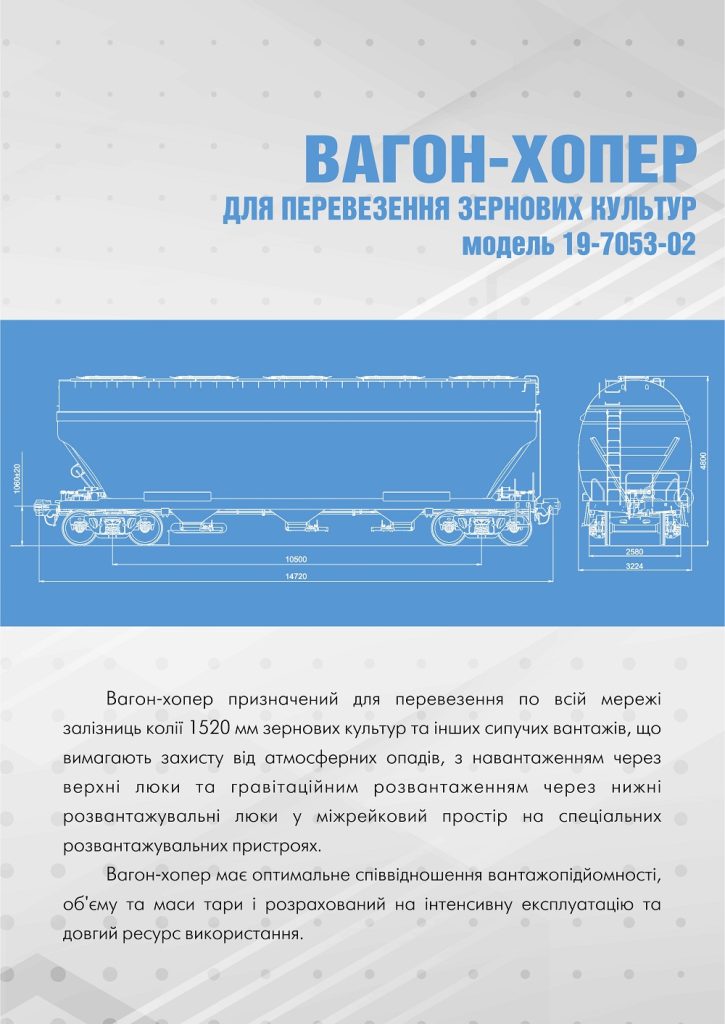 ВАГОН-ХОПЕР
ДЛЯ ПЕРЕВЕЗЕННЯ ЗЕРНОВИХ КУЛЬТУР
модель 19-7053-02

1060±20
10500
14720
4800
2580
3224

Вагон-хопер призначений для перевезення по всій мережі залізниць колії 1520 мм зернових культур та інших сипучих вантажів, що вимагають захисту від атмосферних опадів, з навантаженням через верхні люки та гравітаційним розвантаженням через нижні розвантажувальні люки у міжрейковий простір на спеціальних розвантажувальних пристроях.

Вагон-хопер має оптимальне співвідношення вантажопідйомності, об'єму та маси тари і розрахований на інтенсивну експлуатацію та довгий ресурс використання.